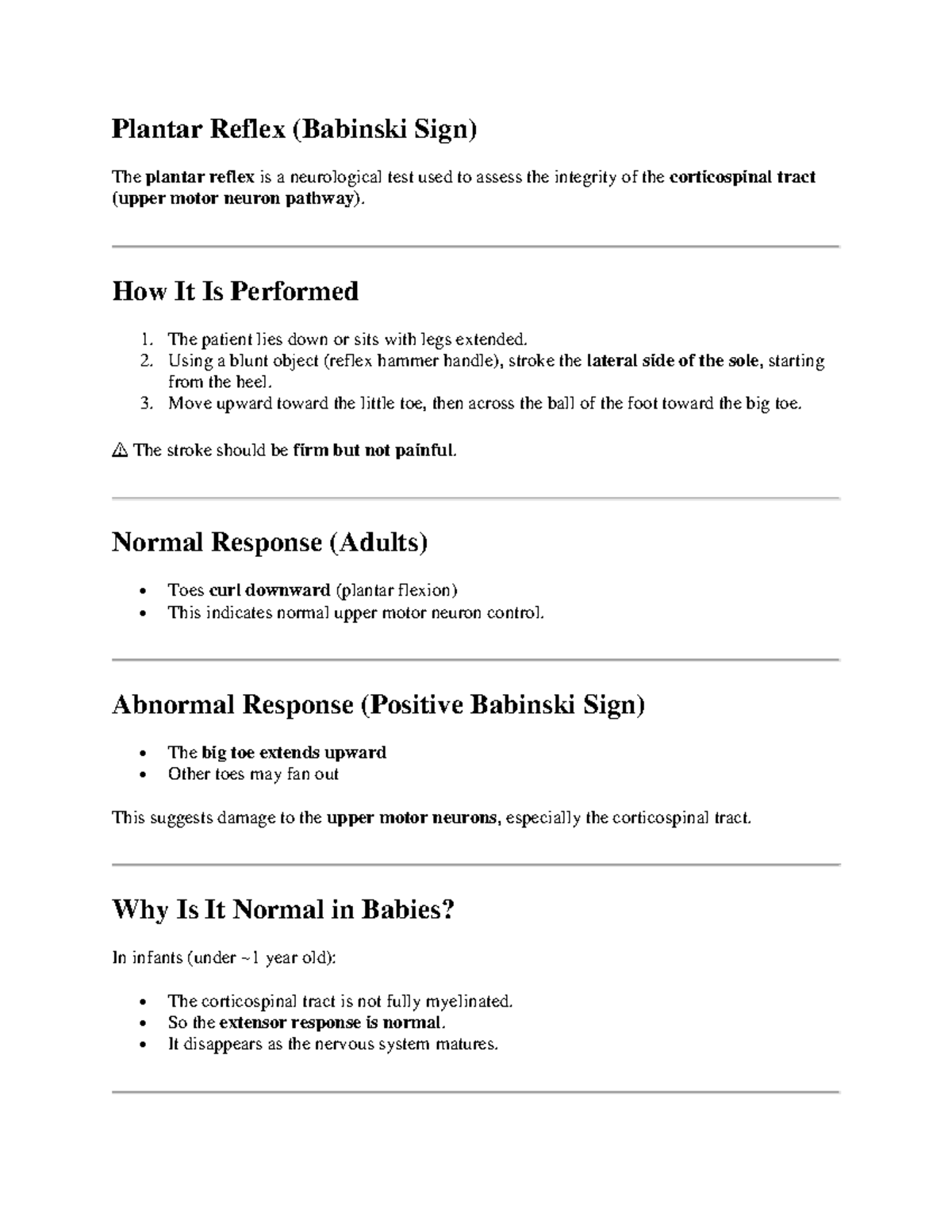 Plantar Reflex (Babinski Sign)

The plantar reflex is a neurological test used to assess the integrity of the corticospinal tract (upper motor neuron pathway).

How It Is Performed

1. The patient lies down or sits with legs extended.
2. Using a blunt object (reflex hammer handle), stroke the lateral side of the sole, starting from the heel.
3. Move upward toward the little toe, then across the ball of the foot toward the big toe.

⚠ The stroke should be firm but not painful.

Normal Response (Adults)

• Toes curl downward (plantar flexion)
• This indicates normal upper motor neuron control.

Abnormal Response (Positive Babinski Sign)

• The big toe extends upward
• Other toes may fan out

This suggests damage to the upper motor neurons, especially the corticospinal tract.

Why Is It Normal in Babies?

In infants (under ~1 year old):

• The corticospinal tract is not fully myelinated.
• So the extensor response is normal.
• It disappears as the nervous system matures.